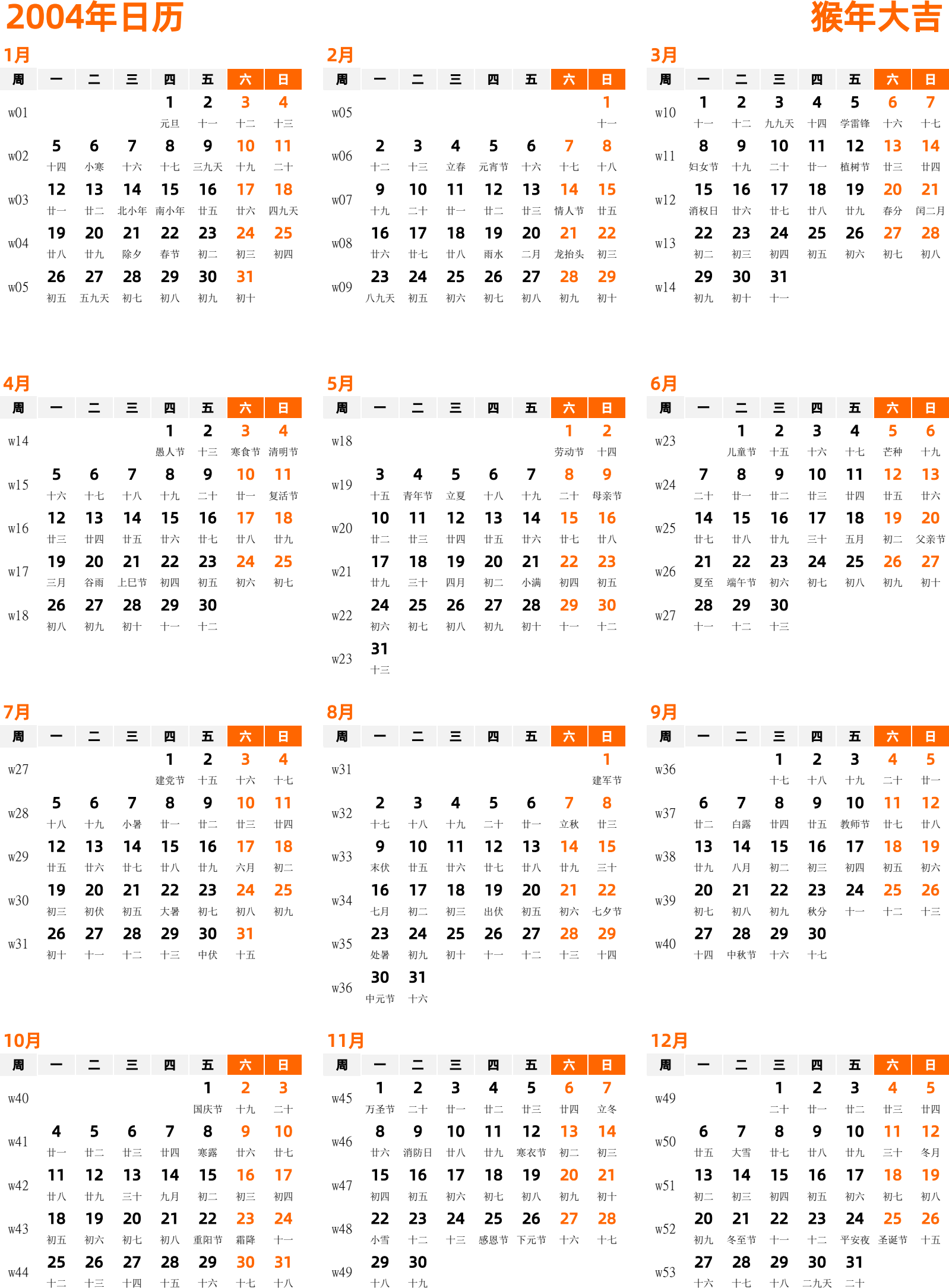 2004年日历

猴年大吉

1月

| 周 | 一 | 二 | 三 | 四 | 五 | 六 | 日 |
|---|---|---|---|---|---|---|---|
| w01 | | | | 1 元旦 | 2 十一 | 3 十二 | 4 十三 |
| w02 | 5 十四 | 6 小寒 | 7 十六 | 8 十七 | 9 三九天 | 10 十九 | 11 二十 |
| w03 | 12 廿一 | 13 廿二 | 14 北小年 | 15 南小年 | 16 廿五 | 17 廿六 | 18 四九天 |
| w04 | 19 廿八 | 20 廿九 | 21 除夕 | 22 春节 | 23 初二 | 24 初三 | 25 初四 |
| w05 | 26 初五 | 27 五九天 | 28 初七 | 29 初八 | 30 初九 | 31 初十 | |

2月

| 周 | 一 | 二 | 三 | 四 | 五 | 六 | 日 |
|---|---|---|---|---|---|---|---|
| w05 | | | | | | | 1 十一 |
| w06 | 2 十二 | 3 十三 | 4 立春 | 5 元宵节 | 6 十六 | 7 十七 | 8 十八 |
| w07 | 9 十九 | 10 二十 | 11 廿一 | 12 廿二 | 13 廿三 | 14 情人节 | 15 廿五 |
| w08 | 16 廿六 | 17 廿七 | 18 廿八 | 19 雨水 | 20 二月 | 21 龙抬头 | 22 初三 |
| w09 | 23 八九天 | 24 初五 | 25 初六 | 26 初七 | 27 初八 | 28 初九 | 29 初十 |

3月

| 周 | 一 | 二 | 三 | 四 | 五 | 六 | 日 |
|---|---|---|---|---|---|---|---|
| w10 | 1 十一 | 2 十二 | 3 九九天 | 4 十四 | 5 学雷锋 | 6 十六 | 7 十七 |
| w11 | 8 妇女节 | 9 十九 | 10 二十 | 11 廿一 | 12 植树节 | 13 廿三 | 14 廿四 |
| w12 | 15 消权日 | 16 廿六 | 17 廿七 | 18 廿八 | 19 廿九 | 20 春分 | 21 闰二月 |
| w13 | 22 初二 | 23 初三 | 24 初四 | 25 初五 | 26 初六 | 27 初七 | 28 初八 |
| w14 | 29 初九 | 30 初十 | 31 十一 | | | | |

4月

| 周 | 一 | 二 | 三 | 四 | 五 | 六 | 日 |
|---|---|---|---|---|---|---|---|
| w14 | | | | 1 愚人节 | 2 十三 | 3 寒食节 | 4 清明节 |
| w15 | 5 十六 | 6 十七 | 7 十八 | 8 十九 | 9 二十 | 10 廿一 | 11 复活节 |
| w16 | 12 廿三 | 13 廿四 | 14 廿五 | 15 廿六 | 16 廿七 | 17 廿八 | 18 廿九 |
| w17 | 19 三月 | 20 谷雨 | 21 上巳节 | 22 初四 | 23 初五 | 24 初六 | 25 初七 |
| w18 | 26 初八 | 27 初九 | 28 初十 | 29 十一 | 30 十二 | | |

5月

| 周 | 一 | 二 | 三 | 四 | 五 | 六 | 日 |
|---|---|---|---|---|---|---|---|
| w18 | | | | | | 1 劳动节 | 2 十四 |
| w19 | 3 十五 | 4 青年节 | 5 立夏 | 6 十八 | 7 十九 | 8 二十 | 9 母亲节 |
| w20 | 10 廿二 | 11 廿三 | 12 廿四 | 13 廿五 | 14 廿六 | 15 廿七 | 16 廿八 |
| w21 | 17 廿九 | 18 三十 | 19 四月 | 20 初二 | 21 小满 | 22 初四 | 23 初五 |
| w22 | 24 初六 | 25 初七 | 26 初八 | 27 初九 | 28 初十 | 29 十一 | 30 十二 |
| w23 | 31 十三 | | | | | | |

6月

| 周 | 一 | 二 | 三 | 四 | 五 | 六 | 日 |
|---|---|---|---|---|---|---|---|
| w23 | | 1 儿童节 | 2 十五 | 3 十六 | 4 十七 | 5 芒种 | 6 十九 |
| w24 | 7 二十 | 8 廿一 | 9 廿二 | 10 廿三 | 11 廿四 | 12 廿五 | 13 廿六 |
| w25 | 14 廿七 | 15 廿八 | 16 廿九 | 17 三十 | 18 五月 | 19 初二 | 20 父亲节 |
| w26 | 21 夏至 | 22 端午节 | 23 初六 | 24 初七 | 25 初八 | 26 初九 | 27 初十 |
| w27 | 28 十一 | 29 十二 | 30 十三 | | | | |

7月

| 周 | 一 | 二 | 三 | 四 | 五 | 六 | 日 |
|---|---|---|---|---|---|---|---|
| w27 | | | | 1 建党节 | 2 十五 | 3 十六 | 4 十七 |
| w28 | 5 十八 | 6 十九 | 7 小暑 | 8 廿一 | 9 廿二 | 10 廿三 | 11 廿四 |
| w29 | 12 廿五 | 13 廿六 | 14 廿七 | 15 廿八 | 16 廿九 | 17 六月 | 18 初二 |
| w30 | 19 初三 | 20 初伏 | 21 初五 | 22 大暑 | 23 初七 | 24 初八 | 25 初九 |
| w31 | 26 初十 | 27 十一 | 28 十二 | 29 十三 | 30 中伏 | 31 十五 | |

8月

| 周 | 一 | 二 | 三 | 四 | 五 | 六 | 日 |
|---|---|---|---|---|---|---|---|
| w31 | | | | | | | 1 建军节 |
| w32 | 2 十七 | 3 十八 | 4 十九 | 5 二十 | 6 廿一 | 7 立秋 | 8 廿三 |
| w33 | 9 末伏 | 10 廿五 | 11 廿六 | 12 廿七 | 13 廿八 | 14 廿九 | 15 三十 |
| w34 | 16 七月 | 17 初二 | 18 初三 | 19 出伏 | 20 初五 | 21 初六 | 22 七夕节 |
| w35 | 23 处暑 | 24 初九 | 25 初十 | 26 十一 | 27 十二 | 28 十三 | 29 十四 |
| w36 | 30 中元节 | 31 十六 | | | | | |

9月

| 周 | 一 | 二 | 三 | 四 | 五 | 六 | 日 |
|---|---|---|---|---|---|---|---|
| w36 | | | 1 十七 | 2 十八 | 3 十九 | 4 二十 | 5 廿一 |
| w37 | 6 廿二 | 7 白露 | 8 廿四 | 9 廿五 | 10 教师节 | 11 廿七 | 12 廿八 |
| w38 | 13 廿九 | 14 八月 | 15 初二 | 16 初三 | 17 初四 | 18 初五 | 19 初六 |
| w39 | 20 初七 | 21 初八 | 22 初九 | 23 秋分 | 24 十一 | 25 十二 | 26 十三 |
| w40 | 27 十四 | 28 中秋节 | 29 十六 | 30 十七 | | | |

10月

| 周 | 一 | 二 | 三 | 四 | 五 | 六 | 日 |
|---|---|---|---|---|---|---|---|
| w40 | | | | | 1 国庆节 | 2 十九 | 3 二十 |
| w41 | 4 廿一 | 5 廿二 | 6 廿三 | 7 廿四 | 8 寒露 | 9 廿六 | 10 廿七 |
| w42 | 11 廿八 | 12 廿九 | 13 三十 | 14 九月 | 15 初二 | 16 初三 | 17 初四 |
| w43 | 18 初五 | 19 初六 | 20 初七 | 21 初八 | 22 重阳节 | 23 霜降 | 24 十一 |
| w44 | 25 十二 | 26 十三 | 27 十四 | 28 十五 | 29 十六 | 30 十七 | 31 十八 |

11月

| 周 | 一 | 二 | 三 | 四 | 五 | 六 | 日 |
|---|---|---|---|---|---|---|---|
| w45 | 1 万圣节 | 2 二十 | 3 廿一 | 4 廿二 | 5 廿三 | 6 廿四 | 7 立冬 |
| w46 | 8 廿六 | 9 消防日 | 10 廿八 | 11 廿九 | 12 寒衣节 | 13 初二 | 14 初三 |
| w47 | 15 初四 | 16 初五 | 17 初六 | 18 初七 | 19 初八 | 20 初九 | 21 初十 |
| w48 | 22 小雪 | 23 十二 | 24 十三 | 25 感恩节 | 26 下元节 | 27 十六 | 28 十七 |
| w49 | 29 十八 | 30 十九 | | | | | |

12月

| 周 | 一 | 二 | 三 | 四 | 五 | 六 | 日 |
|---|---|---|---|---|---|---|---|
| w49 | | | 1 二十 | 2 廿一 | 3 廿二 | 4 廿三 | 5 廿四 |
| w50 | 6 廿五 | 7 大雪 | 8 廿七 | 9 廿八 | 10 廿九 | 11 三十 | 12 冬月 |
| w51 | 13 初二 | 14 初三 | 15 初四 | 16 初五 | 17 初六 | 18 初七 | 19 初八 |
| w52 | 20 初九 | 21 冬至节 | 22 十一 | 23 十二 | 24 平安夜 | 25 圣诞节 | 26 十五 |
| w53 | 27 十六 | 28 十七 | 29 十八 | 30 二九天 | 31 二十 | | |